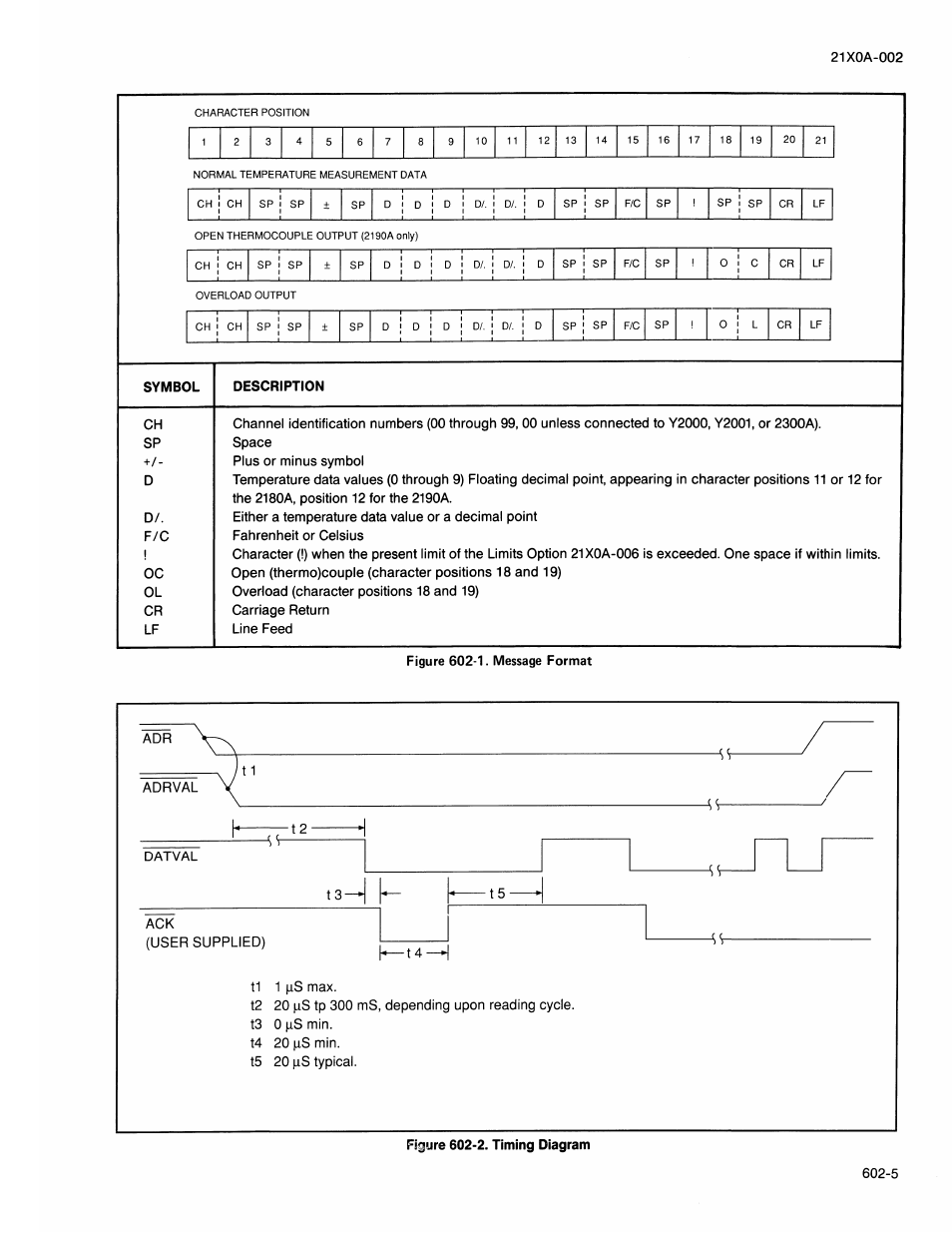 21X0A-002

CHARACTER POSITION

| 1 | 2 | 3 | 4 | 5 | 6 | 7 | 8 | 9 | 10 | 11 | 12 | 13 | 14 | 15 | 16 | 17 | 18 | 19 | 20 | 21 |
|---|---|---|---|---|---|---|---|---|---|---|---|---|---|---|---|---|---|---|---|---|

NORMAL TEMPERATURE MEASUREMENT DATA

| CH | CH | SP | SP | ± | SP | D | D | D | D/. | D/. | D | SP | SP | F/C | SP | ! | SP | SP | CR | LF |
|---|---|---|---|---|---|---|---|---|---|---|---|---|---|---|---|---|---|---|---|---|

OPEN THERMOCOUPLE OUTPUT (2190A only)

| CH | CH | SP | SP | ± | SP | D | D | D | D/. | D/. | D | SP | SP | F/C | SP | ! | O | C | CR | LF |
|---|---|---|---|---|---|---|---|---|---|---|---|---|---|---|---|---|---|---|---|---|

OVERLOAD OUTPUT

| CH | CH | SP | SP | ± | SP | D | D | D | D/. | D/. | D | SP | SP | F/C | SP | ! | O | L | CR | LF |
|---|---|---|---|---|---|---|---|---|---|---|---|---|---|---|---|---|---|---|---|---|

| SYMBOL | DESCRIPTION |
|---|---|
| CH | Channel identification numbers (00 through 99, 00 unless connected to Y2000, Y2001, or 2300A). |
| SP | Space |
| +/- | Plus or minus symbol |
| D | Temperature data values (0 through 9) Floating decimal point, appearing in character positions 11 or 12 for the 2180A, position 12 for the 2190A. |
| D/. | Either a temperature data value or a decimal point |
| F/C | Fahrenheit or Celsius |
| ! | Character (!) when the present limit of the Limits Option 21X0A-006 is exceeded. One space if within limits. |
| OC | Open (thermo)couple (character positions 18 and 19) |
| OL | Overload (character positions 18 and 19) |
| CR | Carriage Return |
| LF | Line Feed |

Figure 602-1. Message Format

$\overline{ADR}$
t 1
$\overline{ADRVAL}$
t 2
$\overline{DATVAL}$
t 3
t 5
$\overline{ACK}$
(USER SUPPLIED)
t 4

t1 1 µS max.
t2 20 µS tp 300 mS, depending upon reading cycle.
t3 0 µS min.
t4 20 µS min.
t5 20 µS typical.

Figure 602-2. Timing Diagram

602-5